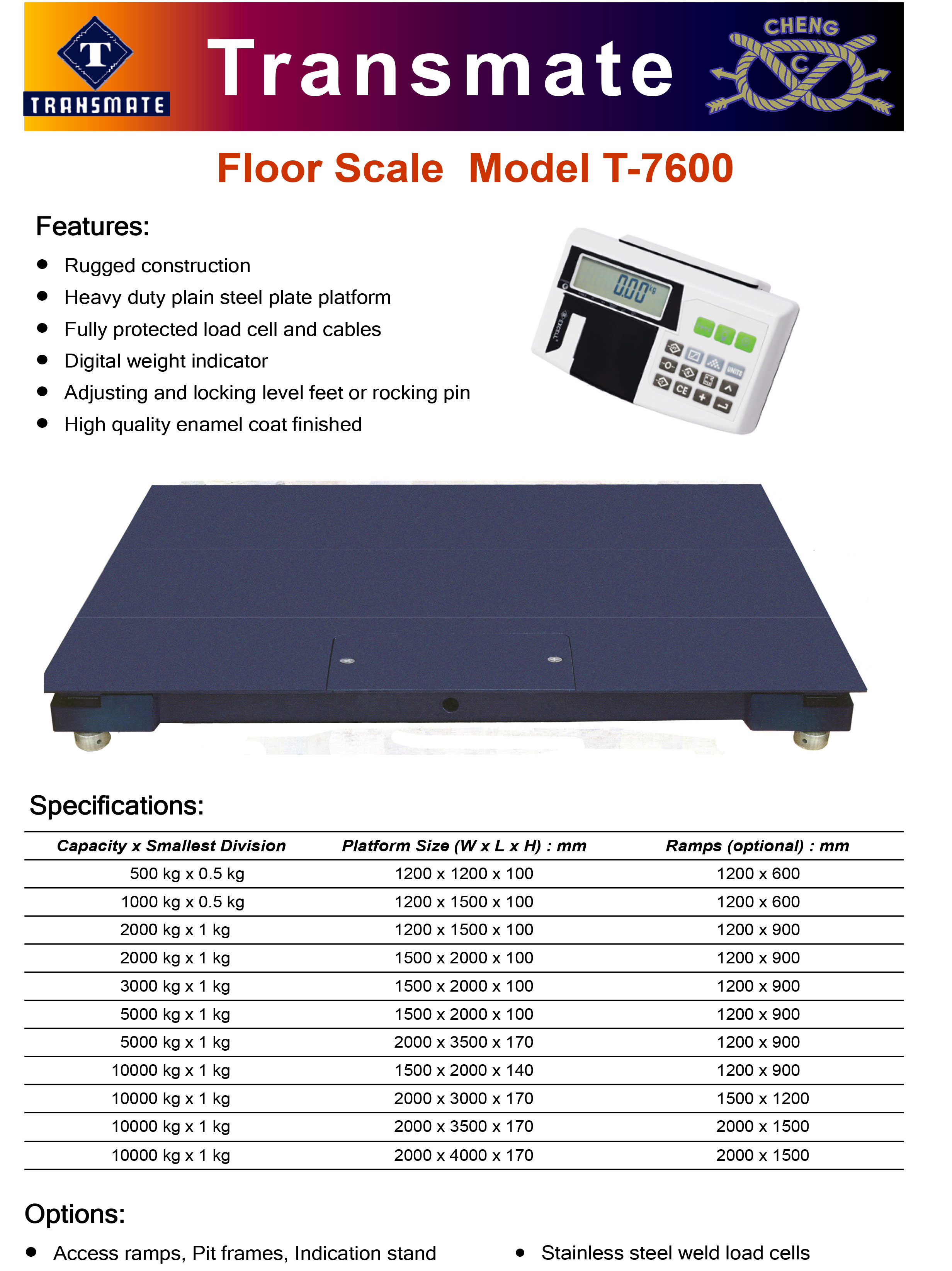 T
TRANSMATE

Transmate

CHENG
C

Floor Scale Model T-7600

Features:

- Rugged construction
- Heavy duty plain steel plate platform
- Fully protected load cell and cables
- Digital weight indicator
- Adjusting and locking level feet or rocking pin
- High quality enamel coat finished

0.00 kg
EXCELL
UNITS
CE

Specifications:

| Capacity x Smallest Division | Platform Size (W x L x H) : mm | Ramps (optional) : mm |
|---|---|---|
| 500 kg x 0.5 kg | 1200 x 1200 x 100 | 1200 x 600 |
| 1000 kg x 0.5 kg | 1200 x 1500 x 100 | 1200 x 600 |
| 2000 kg x 1 kg | 1200 x 1500 x 100 | 1200 x 900 |
| 2000 kg x 1 kg | 1500 x 2000 x 100 | 1200 x 900 |
| 3000 kg x 1 kg | 1500 x 2000 x 100 | 1200 x 900 |
| 5000 kg x 1 kg | 1500 x 2000 x 100 | 1200 x 900 |
| 5000 kg x 1 kg | 2000 x 3500 x 170 | 1200 x 900 |
| 10000 kg x 1 kg | 1500 x 2000 x 140 | 1200 x 900 |
| 10000 kg x 1 kg | 2000 x 3000 x 170 | 1500 x 1200 |
| 10000 kg x 1 kg | 2000 x 3500 x 170 | 2000 x 1500 |
| 10000 kg x 1 kg | 2000 x 4000 x 170 | 2000 x 1500 |

Options:

- Access ramps, Pit frames, Indication stand
- Stainless steel weld load cells